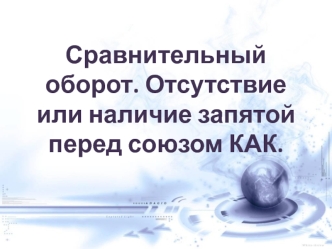 Сравнительный оборот. Отсутствие или наличие запятой перед союзом КАК.